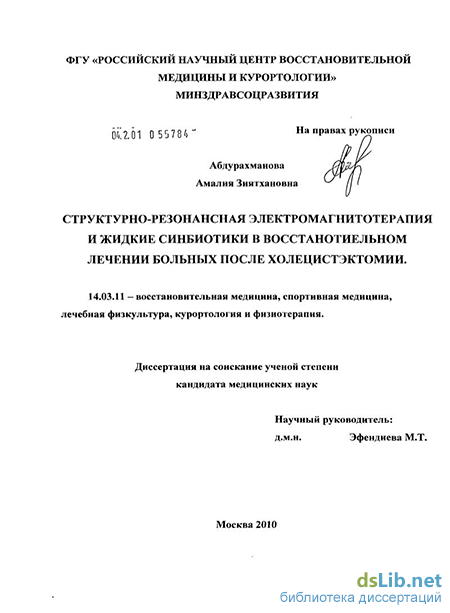 ФГУ «РОССИЙСКИЙ НАУЧНЫЙ ЦЕНТР ВОССТАНОВИТЕЛЬНОЙ МЕДИЦИНЫ И КУРОРТОЛОГИИ» МИНЗДРАВСОЦРАЗВИТИЯ

04.2.01 0 55784

На правах рукописи

Абдурахманова
Амалия Зиятхановна

СТРУКТУРНО-РЕЗОНАНСНАЯ ЭЛЕКТРОМАГНИТОТЕРАПИЯ И ЖИДКИЕ СИНБИОТИКИ В ВОССТАНОТИЕЛЬНОМ ЛЕЧЕНИИ БОЛЬНЫХ ПОСЛЕ ХОЛЕЦИСТЭКТОМИИ.

14.03.11 – восстановительная медицина, спортивная медицина, лечебная физкультура, курортология и физиотерапия.

Диссертация на соискание ученой степени кандидата медицинских наук

Научный руководитель:
д.м.н. Эфендиева М.Т.

Москва 2010

dsLib.net
библиотека диссертаций